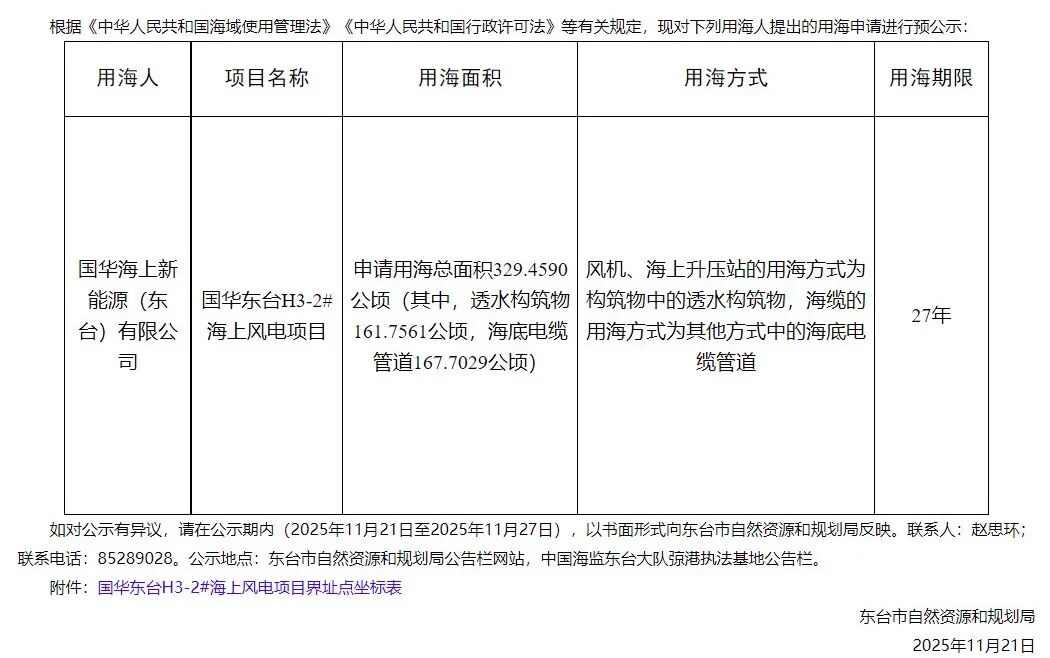 根据《中华人民共和国海域使用管理法》《中华人民共和国行政许可法》等有关规定，现对下列用海人提出的用海申请进行预公示：

| 用海人 | 项目名称 | 用海面积 | 用海方式 | 用海期限 |
|---|---|---|---|---|
| 国华海上新能源（东台）有限公司 | 国华东台H3-2#海上风电项目 | 申请用海总面积329.4590公顷（其中，透水构筑物161.7561公顷，海底电缆管道167.7029公顷） | 风机、海上升压站的用海方式为构筑物中的透水构筑物，海缆的用海方式为其他方式中的海底电缆管道 | 27年 |

如对公示有异议，请在公示期内（2025年11月21日至2025年11月27日），以书面形式向东台市自然资源和规划局反映。联系人：赵思环；联系电话：85289028。公示地点：东台市自然资源和规划局公告栏网站，中国海监东台大队弶港执法基地公告栏。

附件：国华东台H3-2#海上风电项目界址点坐标表

东台市自然资源和规划局
2025年11月21日